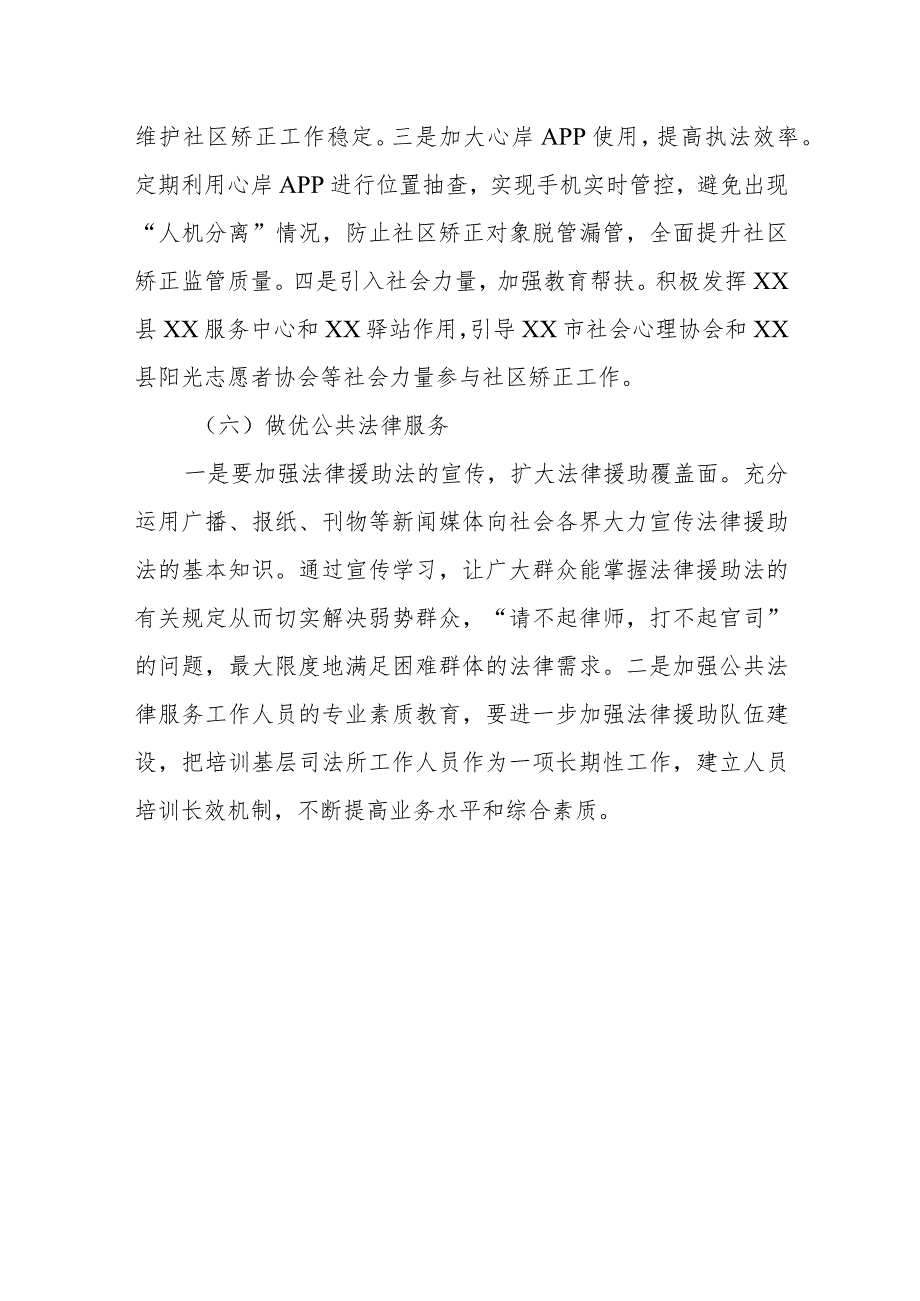 维护社区矫正工作稳定。三是加大心岸APP使用，提高执法效率。定期利用心岸APP进行位置抽查，实现手机实时管控，避免出现“人机分离”情况，防止社区矫正对象脱管漏管，全面提升社区矫正监管质量。四是引入社会力量，加强教育帮扶。积极发挥XX县XX服务中心和XX驿站作用，引导XX市社会心理协会和XX县阳光志愿者协会等社会力量参与社区矫正工作。

（六）做优公共法律服务

一是要加强法律援助法的宣传，扩大法律援助覆盖面。充分运用广播、报纸、刊物等新闻媒体向社会各界大力宣传法律援助法的基本知识。通过宣传学习，让广大群众能掌握法律援助法的有关规定从而切实解决弱势群众，“请不起律师，打不起官司”的问题，最大限度地满足困难群体的法律需求。二是加强公共法律服务工作人员的专业素质教育，要进一步加强法律援助队伍建设，把培训基层司法所工作人员作为一项长期性工作，建立人员培训长效机制，不断提高业务水平和综合素质。